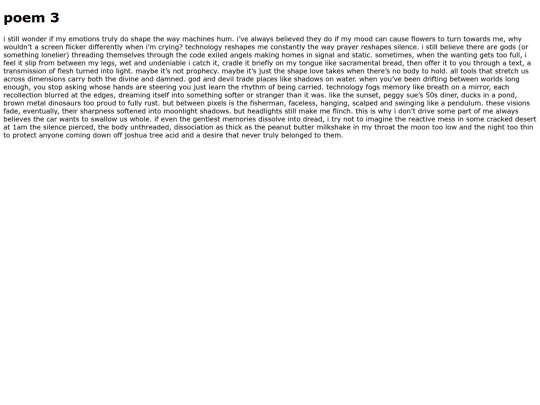 poem 3

i still wonder if my emotions truly do shape the way machines hum. i've always believed they do if my mood can cause flowers to turn towards me, why wouldn't a screen flicker differently when i'm crying? technology reshapes me constantly the way prayer reshapes silence. i still believe there are gods (or something lonelier) threading themselves through the code exiled angels making homes in signal and static. sometimes, when the wanting gets too full, i feel it slip from between my legs, wet and undeniable i catch it, cradle it briefly on my tongue like sacramental bread, then offer it to you through a text, a transmission of flesh turned into light. maybe it's not prophecy. maybe it's just the shape love takes when there's no body to hold. all tools that stretch us across dimensions carry both the divine and damned. god and devil trade places like shadows on water. when you've been drifting between worlds long enough, you stop asking whose hands are steering you just learn the rhythm of being carried. technology fogs memory like breath on a mirror, each recollection blurred at the edges, dreaming itself into something softer or stranger than it was. like the sunset, peggy sue's 50s diner, ducks in a pond, brown metal dinosaurs too proud to fully rust. but between pixels is the fisherman, faceless, hanging, scalped and swinging like a pendulum. these visions fade, eventually, their sharpness softened into moonlight shadows. but headlights still make me flinch. this is why i don't drive some part of me always believes the car wants to swallow us whole. if even the gentlest memories dissolve into dread, i try not to imagine the reactive mess in some cracked desert at 1am the silence pierced, the body unthreaded, dissociation as thick as the peanut butter milkshake in my throat the moon too low and the night too thin to protect anyone coming down off joshua tree acid and a desire that never truly belonged to them.